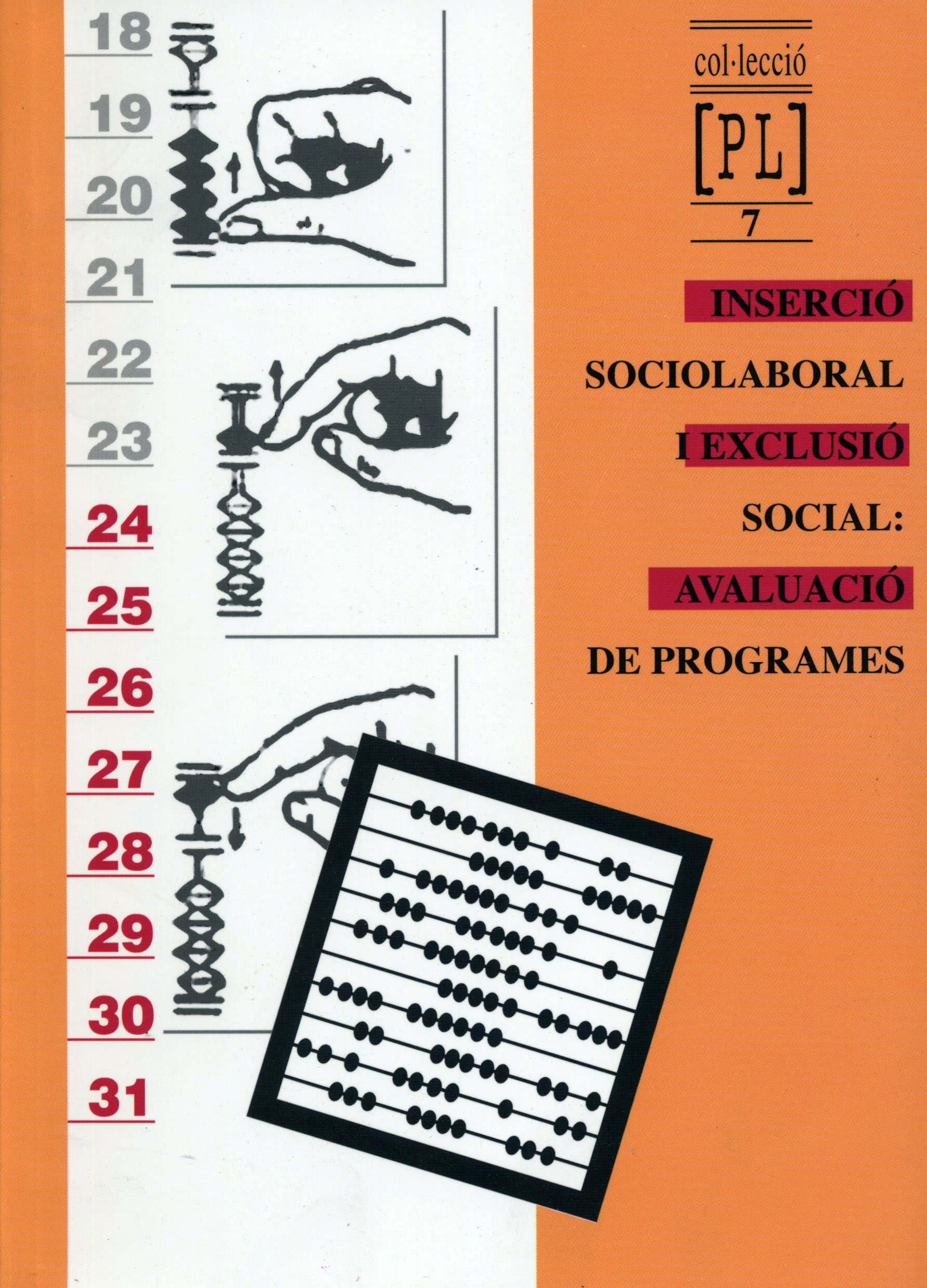 18
19
20
21
22
23
24
25
26
27
28
29
30
31

col·lecció
[PL]
7

INSERCIÓ
SOCIOLABORAL
I EXCLUSIÓ
SOCIAL:
AVALUACIÓ
DE PROGRAMES